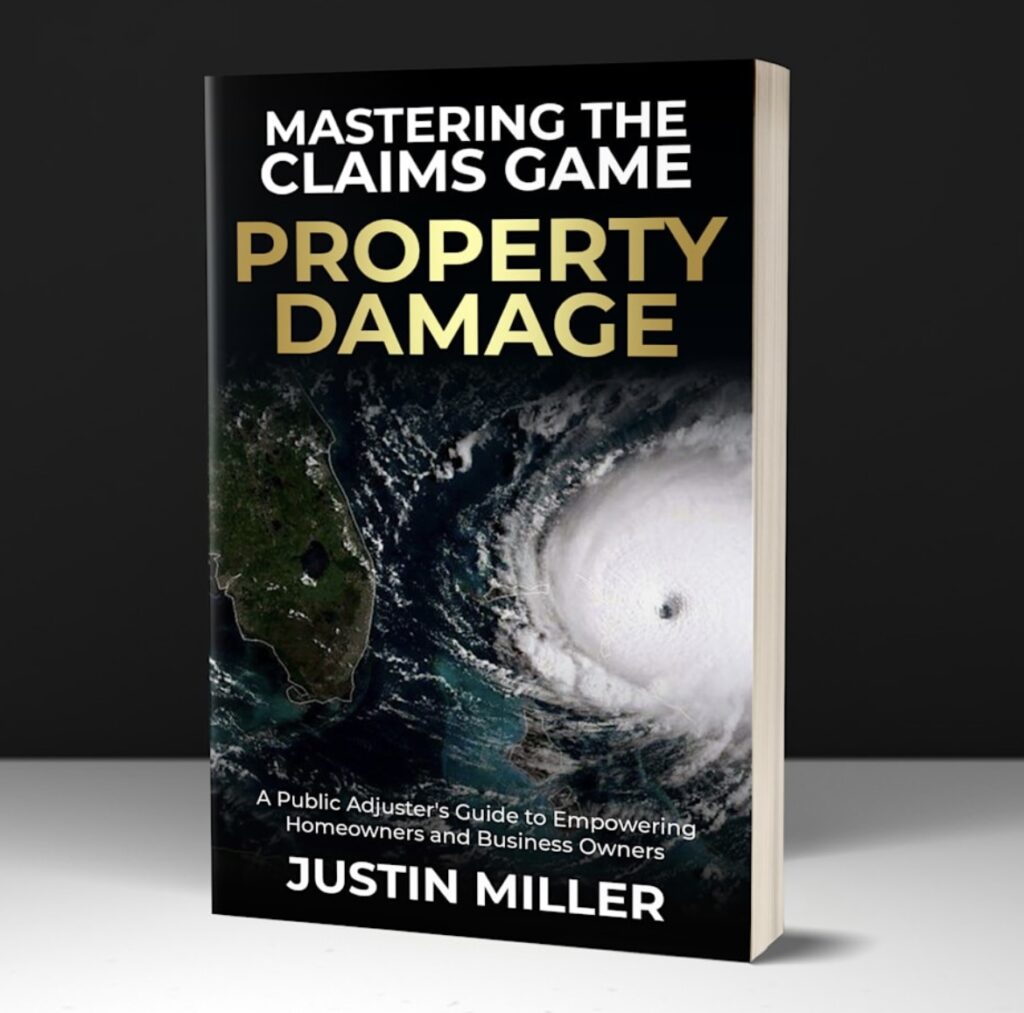 MASTERING THE CLAIMS GAME
PROPERTY DAMAGE

A Public Adjuster's Guide to Empowering Homeowners and Business Owners

JUSTIN MILLER